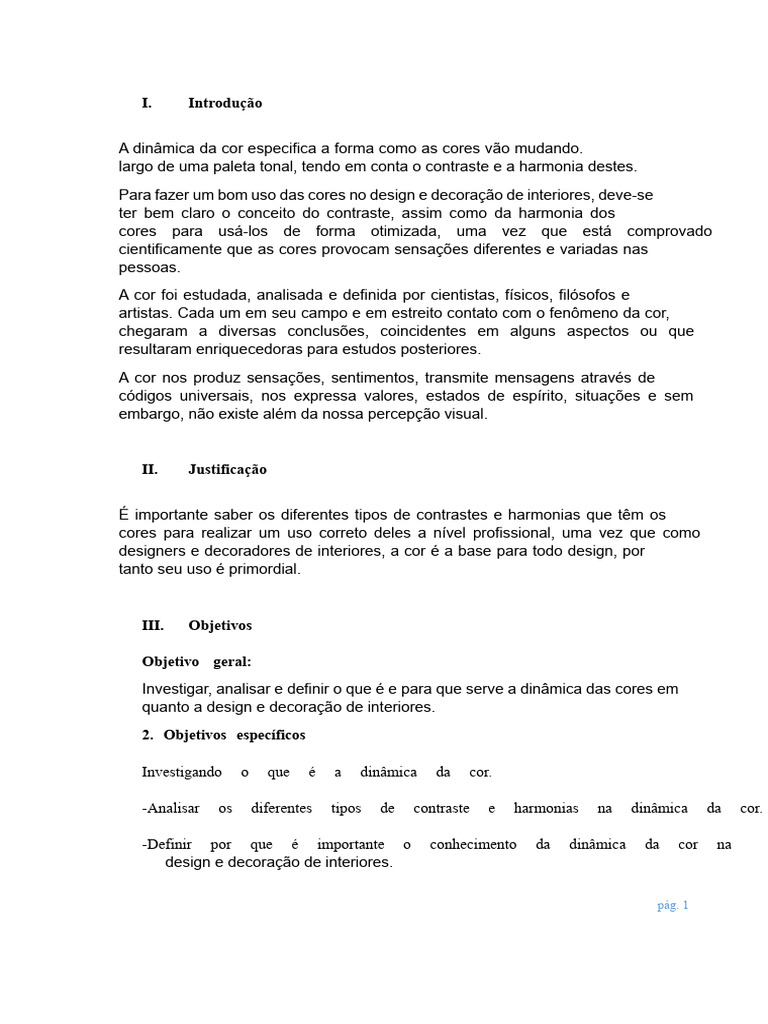 I. Introdução

A dinâmica da cor especifica a forma como as cores vão mudando. largo de uma paleta tonal, tendo em conta o contraste e a harmonia destes.

Para fazer um bom uso das cores no design e decoração de interiores, deve-se ter bem claro o conceito do contraste, assim como da harmonia dos cores para usá-los de forma otimizada, uma vez que está comprovado cientificamente que as cores provocam sensações diferentes e variadas nas pessoas.

A cor foi estudada, analisada e definida por cientistas, físicos, filósofos e artistas. Cada um em seu campo e em estreito contato com o fenômeno da cor, chegaram a diversas conclusões, coincidentes em alguns aspectos ou que resultaram enriquecedoras para estudos posteriores.

A cor nos produz sensações, sentimentos, transmite mensagens através de códigos universais, nos expressa valores, estados de espírito, situações e sem embargo, não existe além da nossa percepção visual.

II. Justificação

É importante saber os diferentes tipos de contrastes e harmonias que têm os cores para realizar um uso correto deles a nível profissional, uma vez que como designers e decoradores de interiores, a cor é a base para todo design, por tanto seu uso é primordial.

III. Objetivos

Objetivo geral:

Investigar, analisar e definir o que é e para que serve a dinâmica das cores em quanto a design e decoração de interiores.

2. Objetivos específicos

Investigando o que é a dinâmica da cor.

-Analisar os diferentes tipos de contraste e harmonias na dinâmica da cor.

-Definir por que é importante o conhecimento da dinâmica da cor na design e decoração de interiores.

pág. 1